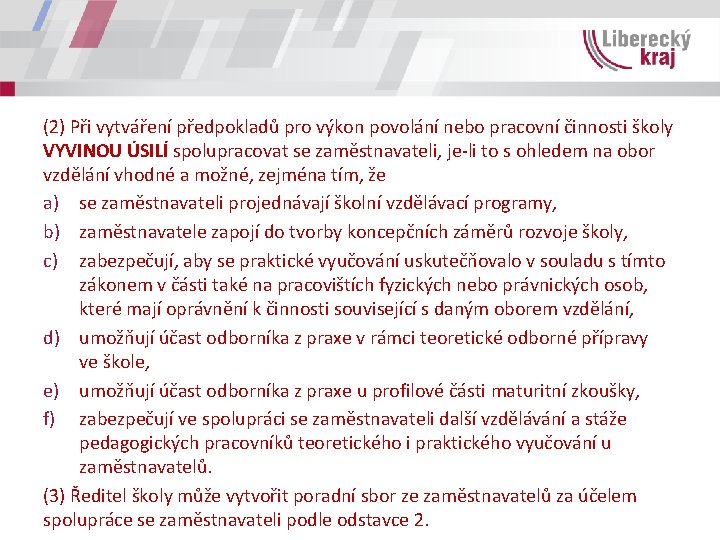 Liberecký kraj

(2) Při vytváření předpokladů pro výkon povolání nebo pracovní činnosti školy VYVINOU ÚSILÍ spolupracovat se zaměstnavateli, je-li to s ohledem na obor vzdělání vhodné a možné, zejména tím, že

a) se zaměstnavateli projednávají školní vzdělávací programy,
b) zaměstnavatele zapojí do tvorby koncepčních záměrů rozvoje školy,
c) zabezpečují, aby se praktické vyučování uskutečňovalo v souladu s tímto zákonem v části také na pracovištích fyzických nebo právnických osob, které mají oprávnění k činnosti související s daným oborem vzdělání,
d) umožňují účast odborníka z praxe v rámci teoretické odborné přípravy ve škole,
e) umožňují účast odborníka z praxe u profilové části maturitní zkoušky,
f) zabezpečují ve spolupráci se zaměstnavateli další vzdělávání a stáže pedagogických pracovníků teoretického i praktického vyučování u zaměstnavatelů.

(3) Ředitel školy může vytvořit poradní sbor ze zaměstnavatelů za účelem spolupráce se zaměstnavateli podle odstavce 2.